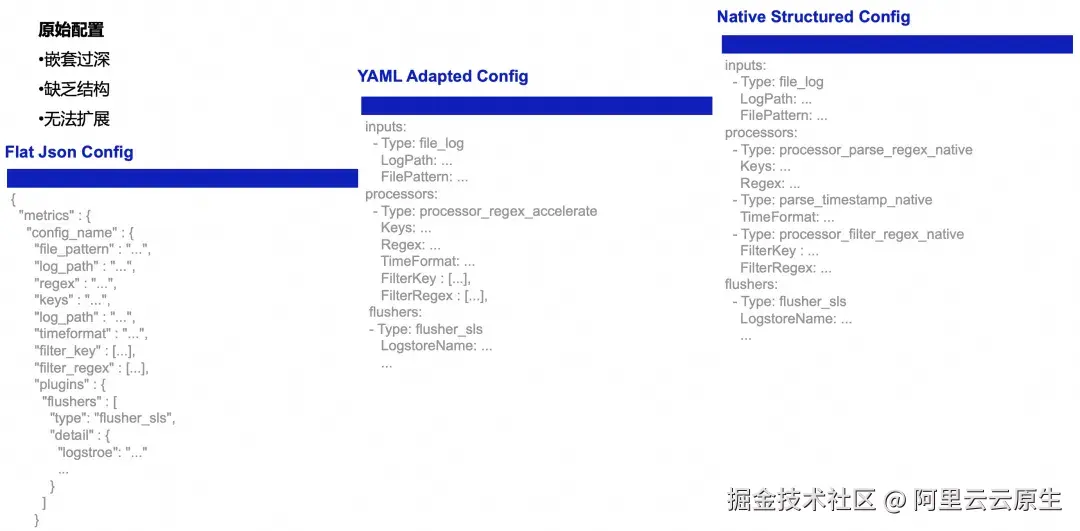 原始配置
•嵌套过深
•缺乏结构
•无法扩展

Flat Json Config

{
"metrics" : {
"config_name" : {
"file_pattern" : "...",
"log_path" : "...",
"regex" : "...",
"keys" : "...",
"log_path" : "...",
"timeformat" : "...",
"filter_key" : [...],
"filter_regex" : [...],
"plugins" : {
"flushers" : [
"type": "flusher_sls",
"detail" : {
"logstroe": "..."
...
}
]
}

YAML Adapted Config

inputs:
- Type: file_log
LogPath: ...
FilePattern: ...
processors:
- Type: processor_regex_accelerate
Keys: ...
Regex: ...
TimeFormat: ...
FilterKey : [...],
FilterRegex : [...],
flushers:
- Type: flusher_sls
LogstoreName: ...
...

Native Structured Config

inputs:
- Type: file_log
LogPath: ...
FilePattern: ...
processors:
- Type: processor_parse_regex_native
Keys: ...
Regex: ...
- Type: parse_timestamp_native
TimeFormat: ...
- Type: processor_filter_regex_native
FilterKey : ...
FilterRegex: ...
flushers:
- Type: flusher_sls
LogstoreName: ...
...

掘金技术社区 @ 阿里云云原生